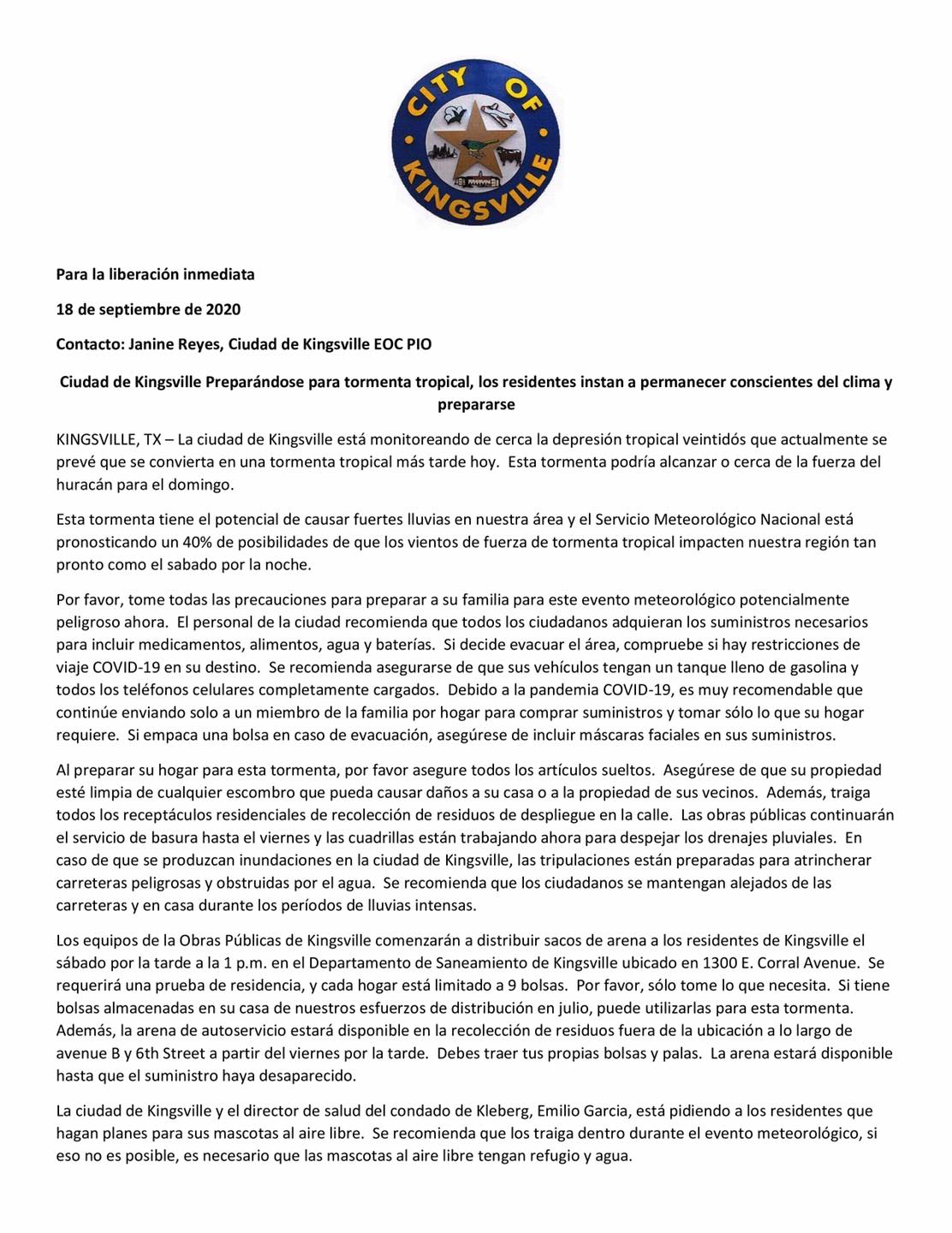 CITY OF KINGSVILLE

Para la liberación inmediata

18 de septiembre de 2020

Contacto: Janine Reyes, Ciudad de Kingsville EOC PIO

Ciudad de Kingsville Preparándose para tormenta tropical, los residentes instan a permanecer conscientes del clima y prepararse

KINGSVILLE, TX – La ciudad de Kingsville está monitoreando de cerca la depresión tropical veintidós que actualmente se prevé que se convierta en una tormenta tropical más tarde hoy. Esta tormenta podría alcanzar o cerca de la fuerza del huracán para el domingo.

Esta tormenta tiene el potencial de causar fuertes lluvias en nuestra área y el Servicio Meteorológico Nacional está pronosticando un 40% de posibilidades de que los vientos de fuerza de tormenta tropical impacten nuestra región tan pronto como el sabado por la noche.

Por favor, tome todas las precauciones para preparar a su familia para este evento meteorológico potencialmente peligroso ahora. El personal de la ciudad recomienda que todos los ciudadanos adquieran los suministros necesarios para incluir medicamentos, alimentos, agua y baterías. Si decide evacuar el área, compruebe si hay restricciones de viaje COVID-19 en su destino. Se recomienda asegurarse de que sus vehículos tengan un tanque lleno de gasolina y todos los teléfonos celulares completamente cargados. Debido a la pandemia COVID-19, es muy recomendable que continúe enviando solo a un miembro de la familia por hogar para comprar suministros y tomar sólo lo que su hogar requiere. Si empaca una bolsa en caso de evacuación, asegúrese de incluir máscaras faciales en sus suministros.

Al preparar su hogar para esta tormenta, por favor asegure todos los artículos sueltos. Asegúrese de que su propiedad esté limpia de cualquier escombro que pueda causar daños a su casa o a la propiedad de sus vecinos. Además, traiga todos los receptáculos residenciales de recolección de residuos de despliegue en la calle. Las obras públicas continuarán el servicio de basura hasta el viernes y las cuadrillas están trabajando ahora para despejar los drenajes pluviales. En caso de que se produzcan inundaciones en la ciudad de Kingsville, las tripulaciones están preparadas para atrincherar carreteras peligrosas y obstruidas por el agua. Se recomienda que los ciudadanos se mantengan alejados de las carreteras y en casa durante los períodos de lluvias intensas.

Los equipos de la Obras Públicas de Kingsville comenzarán a distribuir sacos de arena a los residentes de Kingsville el sábado por la tarde a la 1 p.m. en el Departamento de Saneamiento de Kingsville ubicado en 1300 E. Corral Avenue. Se requerirá una prueba de residencia, y cada hogar está limitado a 9 bolsas. Por favor, sólo tome lo que necesita. Si tiene bolsas almacenadas en su casa de nuestros esfuerzos de distribución en julio, puede utilizarlas para esta tormenta. Además, la arena de autoservicio estará disponible en la recolección de residuos fuera de la ubicación a lo largo de avenue B y 6th Street a partir del viernes por la tarde. Debes traer tus propias bolsas y palas. La arena estará disponible hasta que el suministro haya desaparecido.

La ciudad de Kingsville y el director de salud del condado de Kleberg, Emilio Garcia, está pidiendo a los residentes que hagan planes para sus mascotas al aire libre. Se recomienda que los traiga dentro durante el evento meteorológico, si eso no es posible, es necesario que las mascotas al aire libre tengan refugio y agua.